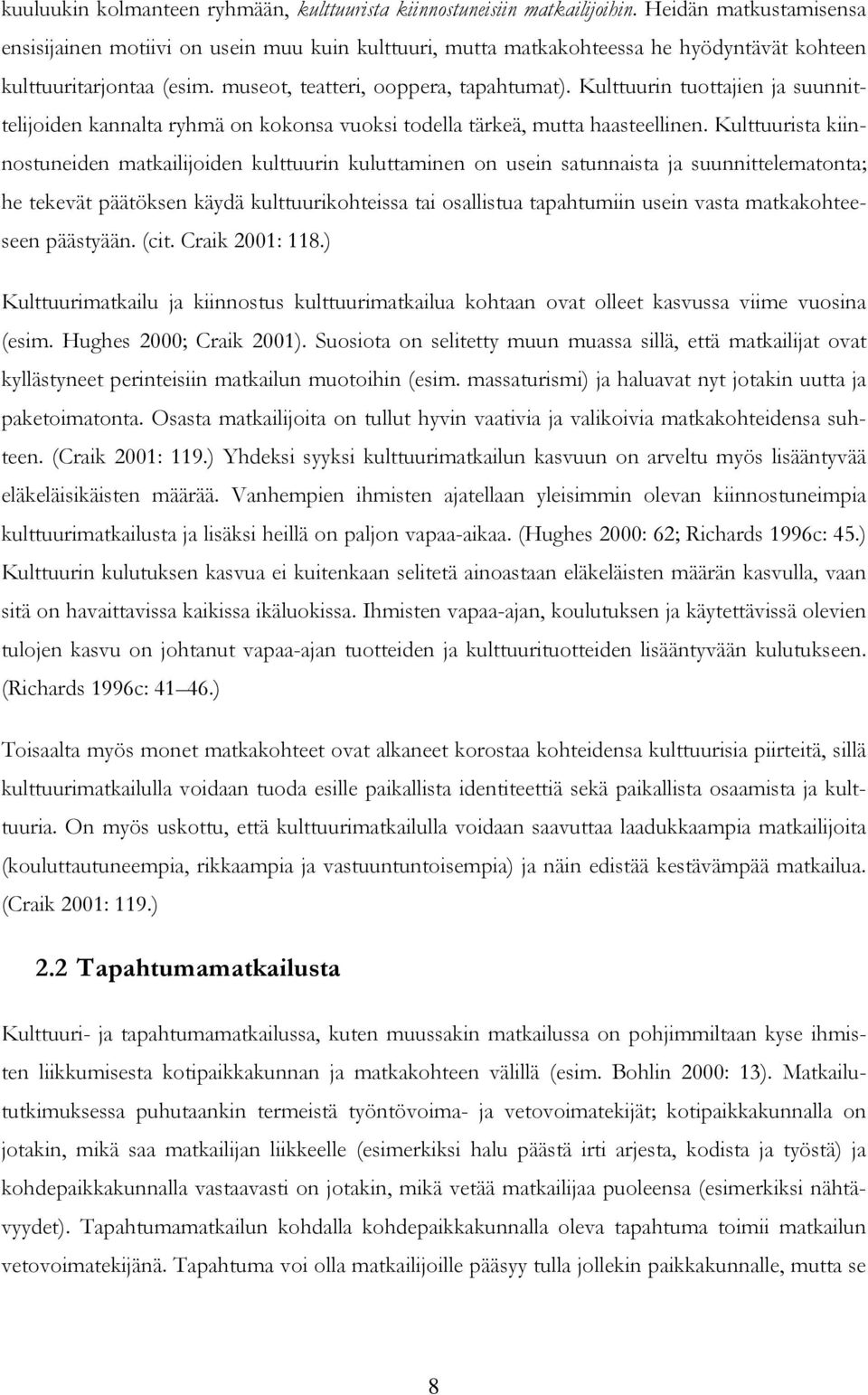 kuuluukin kolmanteen ryhmään, kulttuurista kiinnostuneisiin matkailijoihin. Heidän matkustamisensa ensisijainen motiivi on usein muu kuin kulttuuri, mutta matkakohteessa he hyödyntävät kohteen kulttuuritarjontaa (esim. museot, teatteri, ooppera, tapahtumat). Kulttuurin tuottajien ja suunnittelijoiden kannalta ryhmä on kokonsa vuoksi todella tärkeä, mutta haasteellinen. Kulttuurista kiinnostuneiden matkailijoiden kulttuurin kuluttaminen on usein satunnaista ja suunnittelematonta; he tekevät päätöksen käydä kulttuurikohteissa tai osallistua tapahtumiin usein vasta matkakohteeseen päästyään. (cit. Craik 2001: 118.)

Kulttuurimatkailu ja kiinnostus kulttuurimatkailua kohtaan ovat olleet kasvussa viime vuosina (esim. Hughes 2000; Craik 2001). Suosiota on selitetty muun muassa sillä, että matkailijat ovat kyllästyneet perinteisiin matkailun muotoihin (esim. massaturismi) ja haluavat nyt jotakin uutta ja paketoimatonta. Osasta matkailijoita on tullut hyvin vaativia ja valikoivia matkakohteidensa suhteen. (Craik 2001: 119.) Yhdeksi syyksi kulttuurimatkailun kasvuun on arveltu myös lisääntyvää eläkeläisikäisten määrää. Vanhempien ihmisten ajatellaan yleisimmin olevan kiinnostuneimpia kulttuurimatkailusta ja lisäksi heillä on paljon vapaa-aikaa. (Hughes 2000: 62; Richards 1996c: 45.) Kulttuurin kulutuksen kasvua ei kuitenkaan selitetä ainoastaan eläkeläisten määrän kasvulla, vaan sitä on havaittavissa kaikissa ikäluokissa. Ihmisten vapaa-ajan, koulutuksen ja käytettävissä olevien tulojen kasvu on johtanut vapaa-ajan tuotteiden ja kulttuurituotteiden lisääntyvään kulutukseen. (Richards 1996c: 41 46.)

Toisaalta myös monet matkakohteet ovat alkaneet korostaa kohteidensa kulttuurisia piirteitä, sillä kulttuurimatkailulla voidaan tuoda esille paikallista identiteettiä sekä paikallista osaamista ja kulttuuria. On myös uskottu, että kulttuurimatkailulla voidaan saavuttaa laadukkaampia matkailijoita (kouluttautuneempia, rikkaampia ja vastuuntuntoisempia) ja näin edistää kestävämpää matkailua. (Craik 2001: 119.)

2.2 Tapahtumamatkailusta

Kulttuuri- ja tapahtumamatkailussa, kuten muussakin matkailussa on pohjimmiltaan kyse ihmisten liikkumisesta kotipaikkakunnan ja matkakohteen välillä (esim. Bohlin 2000: 13). Matkailututkimuksessa puhutaankin termeistä työntövoima- ja vetovoimatekijät; kotipaikkakunnalla on jotakin, mikä saa matkailijan liikkeelle (esimerkiksi halu päästä irti arjesta, kodista ja työstä) ja kohdepaikkakunnalla vastaavasti on jotakin, mikä vetää matkailijaa puoleensa (esimerkiksi nähtävyydet). Tapahtumamatkailun kohdalla kohdepaikkakunnalla oleva tapahtuma toimii matkailun vetovoimatekijänä. Tapahtuma voi olla matkailijoille pääsyy tulla jollekin paikkakunnalle, mutta se

8